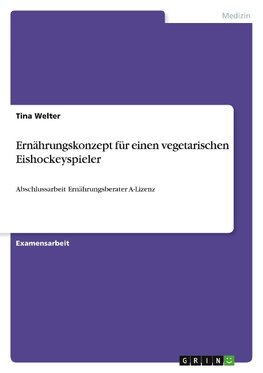 Medizin

Tina Welter

Ernährungskonzept für einen vegetarischen Eishockeyspieler

Abschlussarbeit Ernährungsberater A-Lizenz

Examensarbeit

GRIN